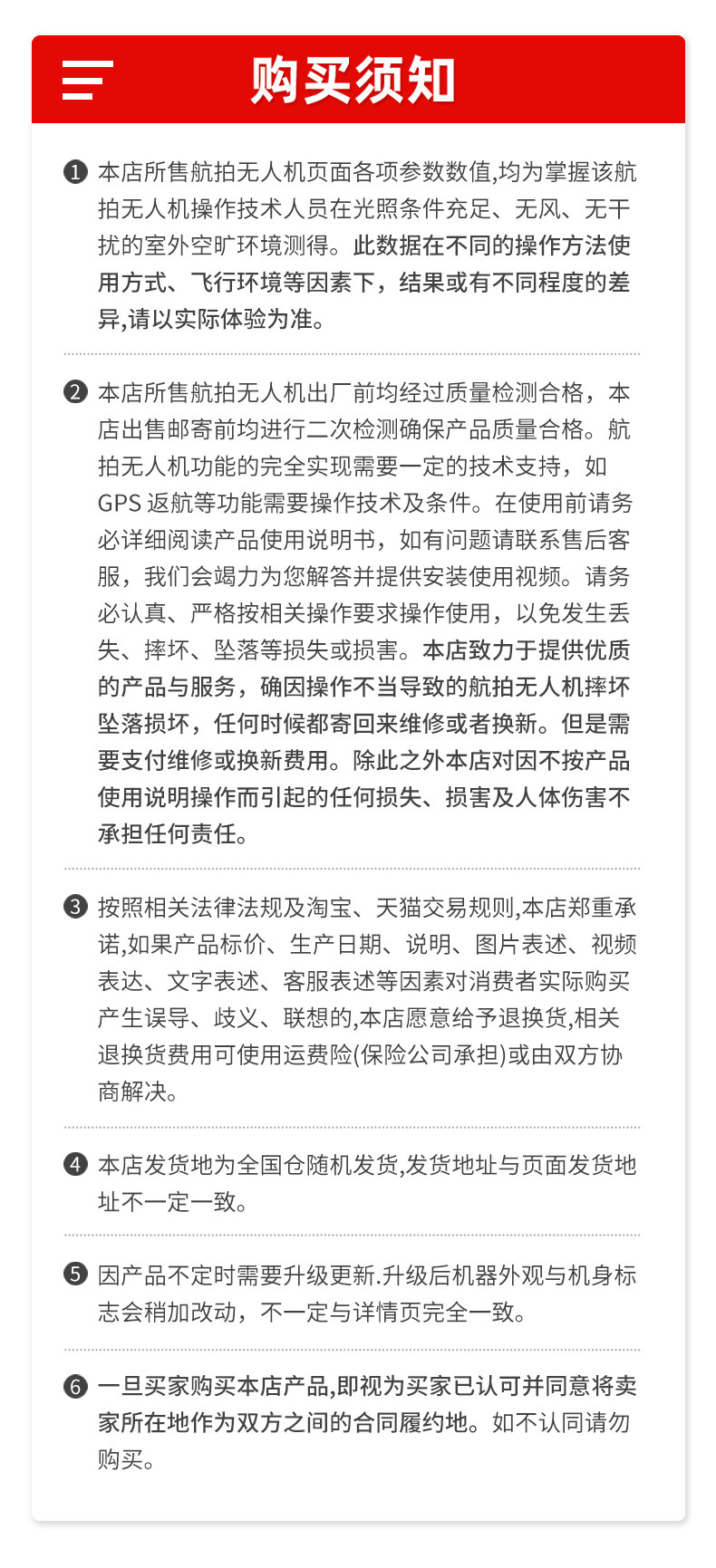 购买须知

❶ 本店所售航拍无人机页面各项参数数值,均为掌握该航拍无人机操作技术人员在光照条件充足、无风、无干扰的室外空旷环境测得。此数据在不同的操作方法使用方式、飞行环境等因素下，结果或有不同程度的差异,请以实际体验为准。

❷ 本店所售航拍无人机出厂前均经过质量检测合格，本店出售邮寄前均进行二次检测确保产品质量合格。航拍无人机功能的完全实现需要一定的技术支持，如GPS 返航等功能需要操作技术及条件。在使用前请务必详细阅读产品使用说明书，如有问题请联系售后客服，我们会竭力为您解答并提供安装使用视频。请务必认真、严格按相关操作要求操作使用，以免发生丢失、摔坏、坠落等损失或损害。本店致力于提供优质的产品与服务，确因操作不当导致的航拍无人机摔坏坠落损坏，任何时候都寄回来维修或者换新。但是需要支付维修或换新费用。除此之外本店对因不按产品使用说明操作而引起的任何损失、损害及人体伤害不承担任何责任。

❸ 按照相关法律法规及淘宝、天猫交易规则,本店郑重承诺,如果产品标价、生产日期、说明、图片表述、视频表达、文字表述、客服表述等因素对消费者实际购买产生误导、歧义、联想的,本店愿意给予退换货,相关退换货费用可使用运费险(保险公司承担)或由双方协商解决。

❹ 本店发货地为全国仓随机发货,发货地址与页面发货地址不一定一致。

❺ 因产品不定时需要升级更新.升级后机器外观与机身标志会稍加改动，不一定与详情页完全一致。

❻ 一旦买家购买本店产品,即视为买家已认可并同意将卖家所在地作为双方之间的合同履约地。如不认同请勿购买。